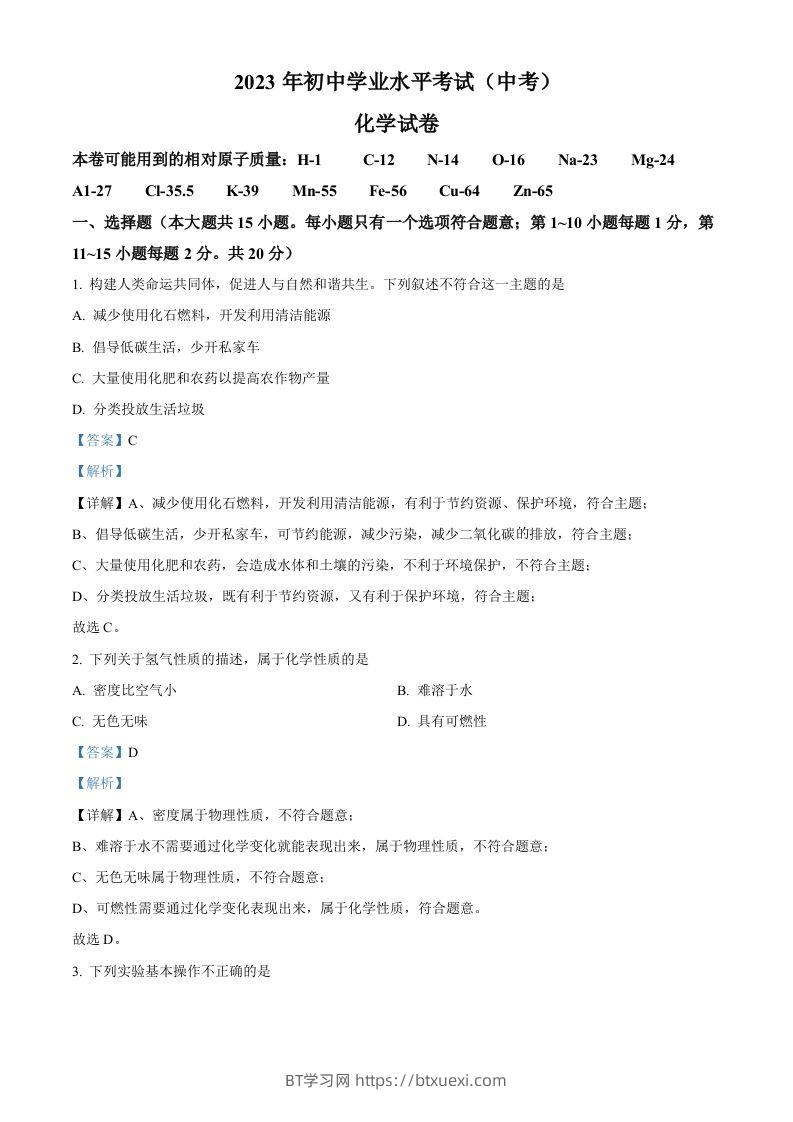 2023 年初中学业水平考试（中考）

化学试卷

本卷可能用到的相对原子质量：H-1　C-12　N-14　O-16　Na-23　Mg-24　A1-27　Cl-35.5　K-39　Mn-55　Fe-56　Cu-64　Zn-65

一、选择题（本大题共 15 小题。每小题只有一个选项符合题意；第 1~10 小题每题 1 分，第 11~15 小题每题 2 分。共 20 分）

1. 构建人类命运共同体，促进人与自然和谐共生。下列叙述不符合这一主题的是

A. 减少使用化石燃料，开发利用清洁能源

B. 倡导低碳生活，少开私家车

C. 大量使用化肥和农药以提高农作物产量

D. 分类投放生活垃圾

【答案】C

【解析】

【详解】A、减少使用化石燃料，开发利用清洁能源，有利于节约资源、保护环境，符合主题；

B、倡导低碳生活，少开私家车，可节约能源，减少污染，减少二氧化碳的排放，符合主题；

C、大量使用化肥和农药，会造成水体和土壤的污染，不利于环境保护，不符合主题；

D、分类投放生活垃圾，既有利于节约资源，又有利于保护环境，符合主题；

故选 C。

2. 下列关于氢气性质的描述，属于化学性质的是

A. 密度比空气小

B. 难溶于水

C. 无色无味

D. 具有可燃性

【答案】D

【解析】

【详解】A、密度属于物理性质，不符合题意；

B、难溶于水不需要通过化学变化就能表现出来，属于物理性质，不符合题意；

C、无色无味属于物理性质，不符合题意；

D、可燃性需要通过化学变化表现出来，属于化学性质，符合题意。

故选 D。

3. 下列实验基本操作不正确的是

BT学习网 https://btxuexi.com